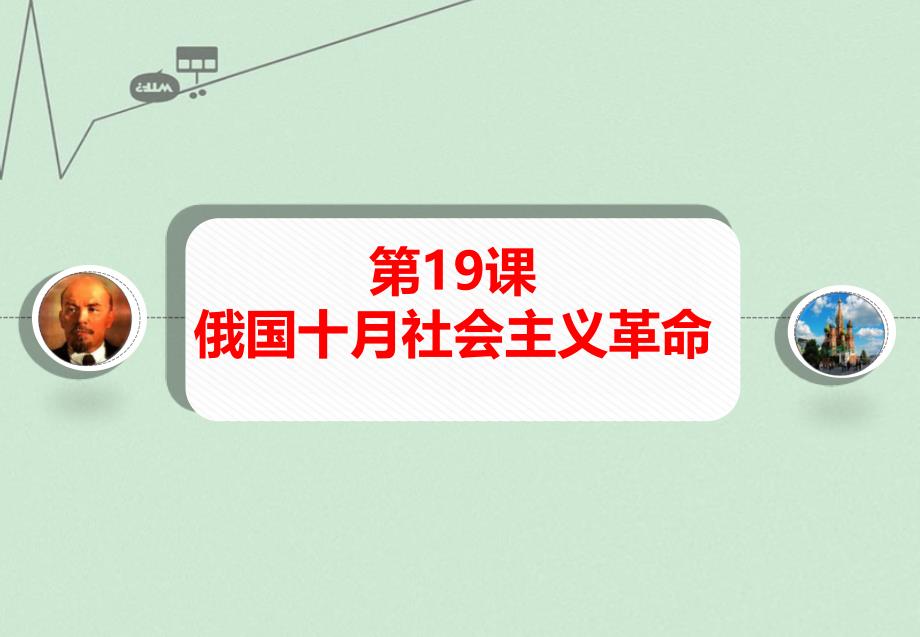 第19课
俄国十月社会主义革命